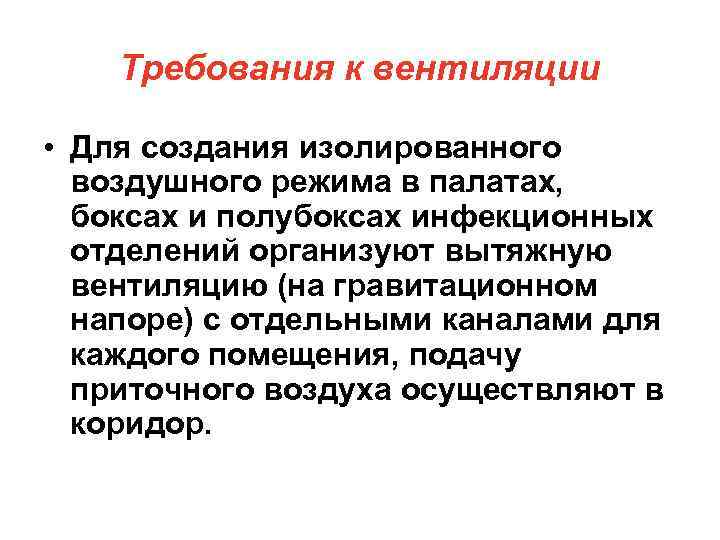 Требования к вентиляции

• Для создания изолированного воздушного режима в палатах, боксах и полубоксах инфекционных отделений организуют вытяжную вентиляцию (на гравитационном напоре) с отдельными каналами для каждого помещения, подачу приточного воздуха осуществляют в коридор.